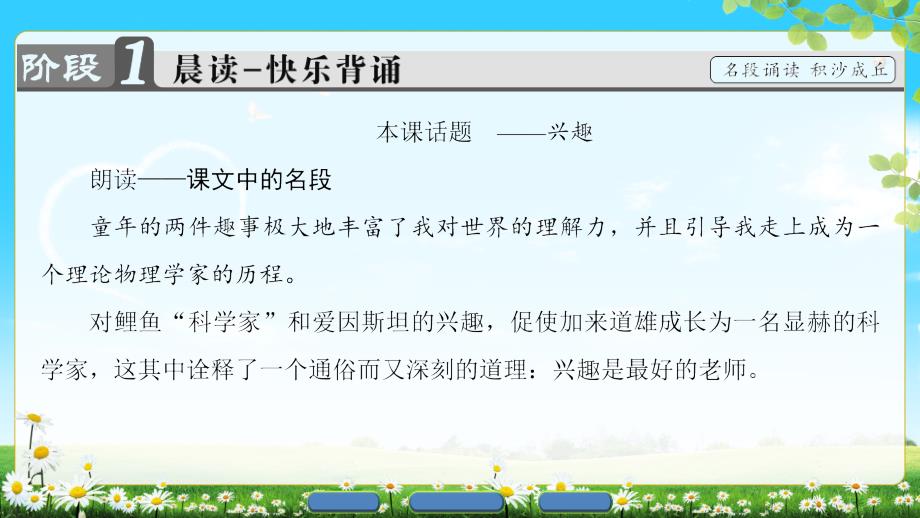 阶段 1 晨读-快乐背诵

名段诵读 积沙成丘

本课话题 ——兴趣

朗读——课文中的名段

童年的两件趣事极大地丰富了我对世界的理解力，并且引导我走上成为一个理论物理学家的历程。

对鲤鱼“科学家”和爱因斯坦的兴趣，促使加来道雄成长为一名显赫的科学家，这其中诠释了一个通俗而又深刻的道理：兴趣是最好的老师。